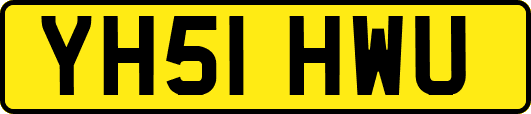 YH51 HWU